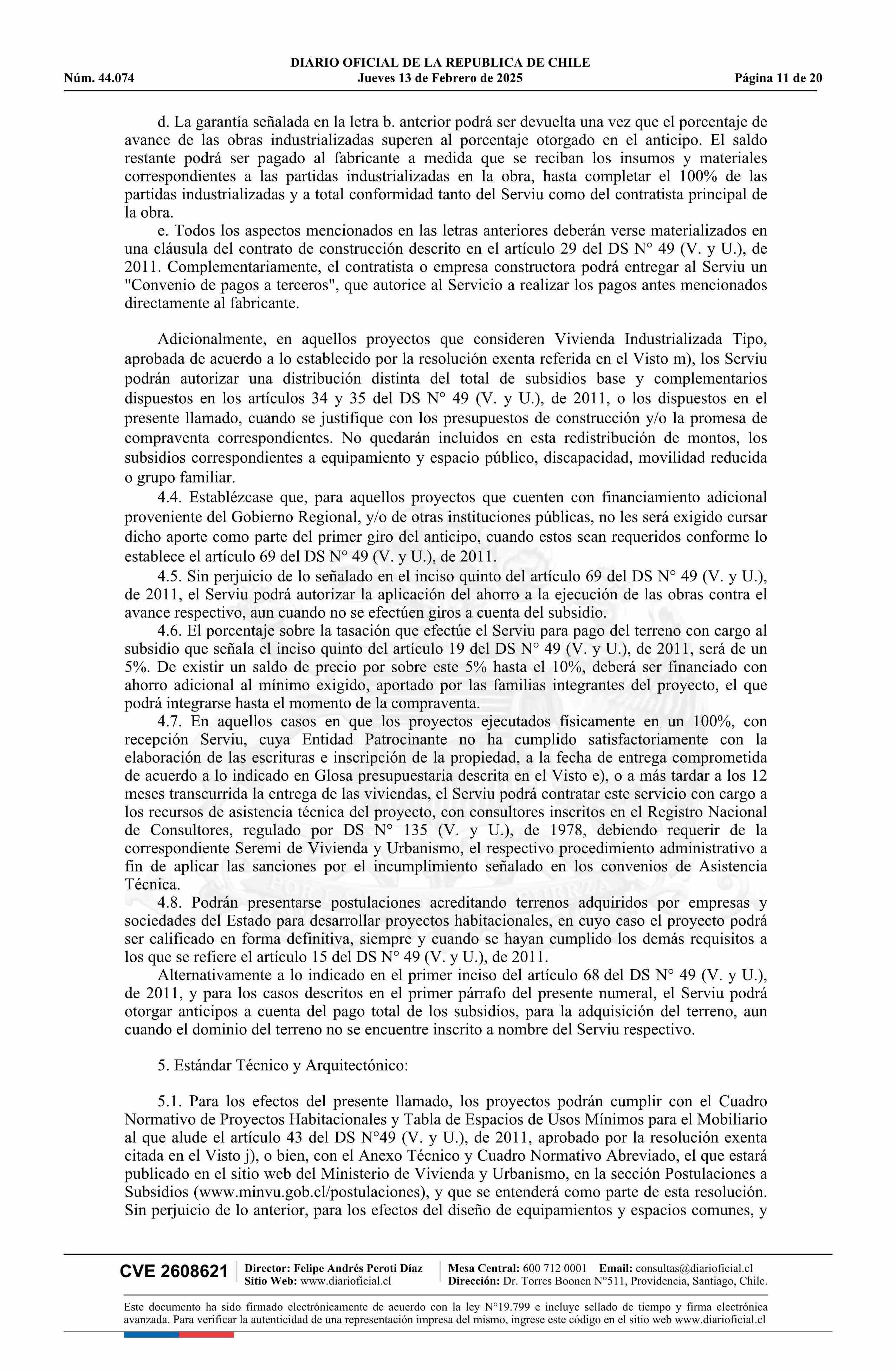 DIARIO OFICIAL DE LA REPUBLICA DE CHILE
Núm. 44.074 Jueves 13 de Febrero de 2025 Página 11 de 20

d. La garantía señalada en la letra b. anterior podrá ser devuelta una vez que el porcentaje de avance de las obras industrializadas superen al porcentaje otorgado en el anticipo. El saldo restante podrá ser pagado al fabricante a medida que se reciban los insumos y materiales correspondientes a las partidas industrializadas en la obra, hasta completar el 100% de las partidas industrializadas y a total conformidad tanto del Serviu como del contratista principal de la obra.

e. Todos los aspectos mencionados en las letras anteriores deberán verse materializados en una cláusula del contrato de construcción descrito en el artículo 29 del DS N° 49 (V. y U.), de 2011. Complementariamente, el contratista o empresa constructora podrá entregar al Serviu un "Convenio de pagos a terceros", que autorice al Servicio a realizar los pagos antes mencionados directamente al fabricante.

Adicionalmente, en aquellos proyectos que consideren Vivienda Industrializada Tipo, aprobada de acuerdo a lo establecido por la resolución exenta referida en el Visto m), los Serviu podrán autorizar una distribución distinta del total de subsidios base y complementarios dispuestos en los artículos 34 y 35 del DS N° 49 (V. y U.), de 2011, o los dispuestos en el presente llamado, cuando se justifique con los presupuestos de construcción y/o la promesa de compraventa correspondientes. No quedarán incluidos en esta redistribución de montos, los subsidios correspondientes a equipamiento y espacio público, discapacidad, movilidad reducida o grupo familiar.

4.4. Establézcase que, para aquellos proyectos que cuenten con financiamiento adicional proveniente del Gobierno Regional, y/o de otras instituciones públicas, no les será exigido cursar dicho aporte como parte del primer giro del anticipo, cuando estos sean requeridos conforme lo establece el artículo 69 del DS N° 49 (V. y U.), de 2011.

4.5. Sin perjuicio de lo señalado en el inciso quinto del artículo 69 del DS N° 49 (V. y U.), de 2011, el Serviu podrá autorizar la aplicación del ahorro a la ejecución de las obras contra el avance respectivo, aun cuando no se efectúen giros a cuenta del subsidio.

4.6. El porcentaje sobre la tasación que efectúe el Serviu para pago del terreno con cargo al subsidio que señala el inciso quinto del artículo 19 del DS N° 49 (V. y U.), de 2011, será de un 5%. De existir un saldo de precio por sobre este 5% hasta el 10%, deberá ser financiado con ahorro adicional al mínimo exigido, aportado por las familias integrantes del proyecto, el que podrá integrarse hasta el momento de la compraventa.

4.7. En aquellos casos en que los proyectos ejecutados físicamente en un 100%, con recepción Serviu, cuya Entidad Patrocinante no ha cumplido satisfactoriamente con la elaboración de las escrituras e inscripción de la propiedad, a la fecha de entrega comprometida de acuerdo a lo indicado en Glosa presupuestaria descrita en el Visto e), o a más tardar a los 12 meses transcurrida la entrega de las viviendas, el Serviu podrá contratar este servicio con cargo a los recursos de asistencia técnica del proyecto, con consultores inscritos en el Registro Nacional de Consultores, regulado por DS N° 135 (V. y U.), de 1978, debiendo requerir de la correspondiente Seremi de Vivienda y Urbanismo, el respectivo procedimiento administrativo a fin de aplicar las sanciones por el incumplimiento señalado en los convenios de Asistencia Técnica.

4.8. Podrán presentarse postulaciones acreditando terrenos adquiridos por empresas y sociedades del Estado para desarrollar proyectos habitacionales, en cuyo caso el proyecto podrá ser calificado en forma definitiva, siempre y cuando se hayan cumplido los demás requisitos a los que se refiere el artículo 15 del DS N° 49 (V. y U.), de 2011.

Alternativamente a lo indicado en el primer inciso del artículo 68 del DS N° 49 (V. y U.), de 2011, y para los casos descritos en el primer párrafo del presente numeral, el Serviu podrá otorgar anticipos a cuenta del pago total de los subsidios, para la adquisición del terreno, aun cuando el dominio del terreno no se encuentre inscrito a nombre del Serviu respectivo.

5. Estándar Técnico y Arquitectónico:

5.1. Para los efectos del presente llamado, los proyectos podrán cumplir con el Cuadro Normativo de Proyectos Habitacionales y Tabla de Espacios de Usos Mínimos para el Mobiliario al que alude el artículo 43 del DS N°49 (V. y U.), de 2011, aprobado por la resolución exenta citada en el Visto j), o bien, con el Anexo Técnico y Cuadro Normativo Abreviado, el que estará publicado en el sitio web del Ministerio de Vivienda y Urbanismo, en la sección Postulaciones a Subsidios (www.minvu.gob.cl/postulaciones), y que se entenderá como parte de esta resolución. Sin perjuicio de lo anterior, para los efectos del diseño de equipamientos y espacios comunes, y

CVE 2608621 Director: Felipe Andrés Peroti Díaz Sitio Web: www.diarioficial.cl Mesa Central: 600 712 0001 Email: consultas@diarioficial.cl Dirección: Dr. Torres Boonen N°511, Providencia, Santiago, Chile.

Este documento ha sido firmado electrónicamente de acuerdo con la ley N°19.799 e incluye sellado de tiempo y firma electrónica avanzada. Para verificar la autenticidad de una representación impresa del mismo, ingrese este código en el sitio web www.diarioficial.cl